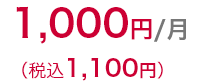 1,000円/月

(税込1,100円)